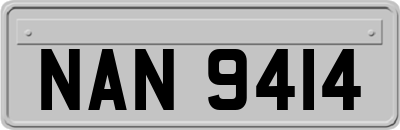 NAN 9414